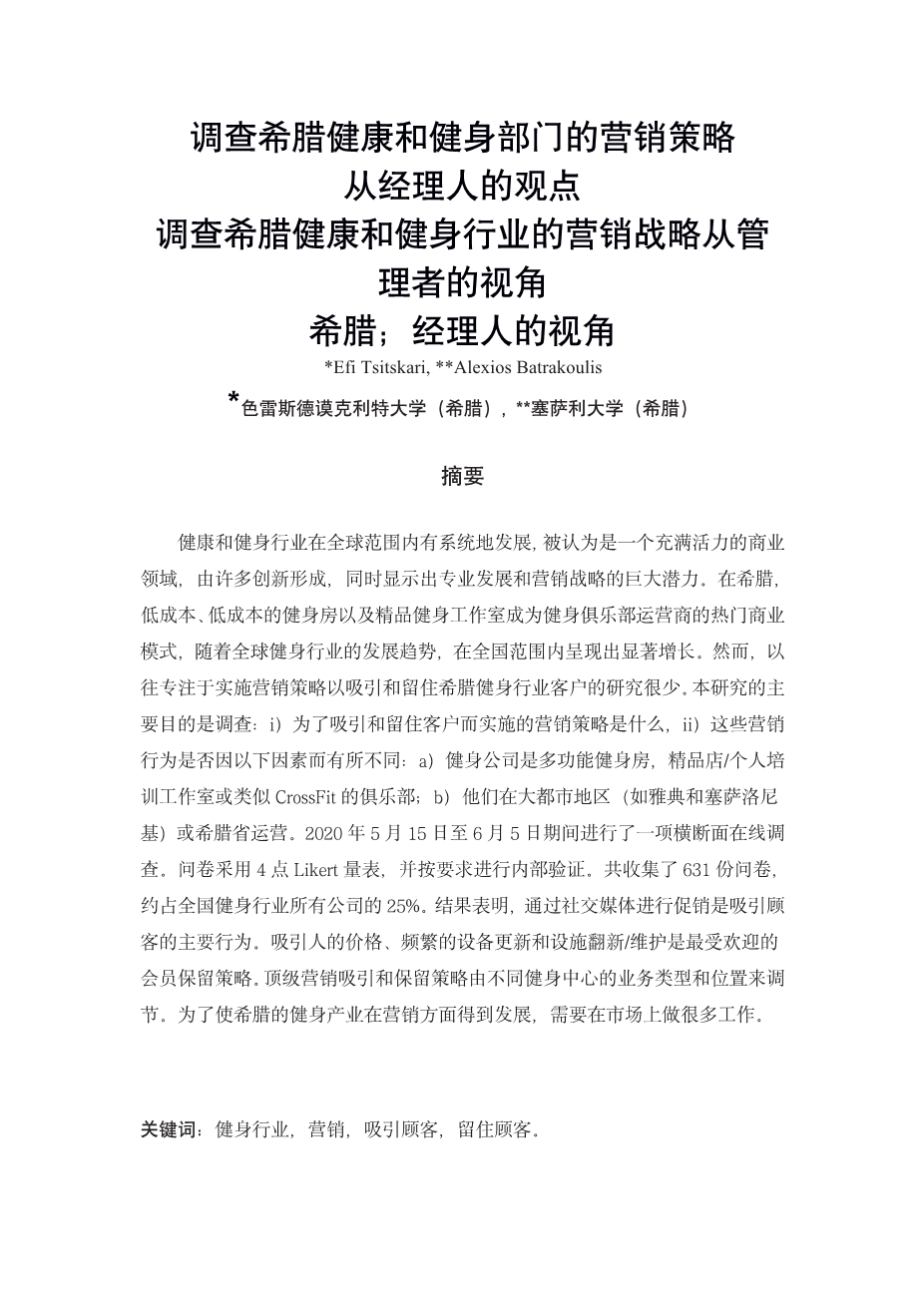 调查希腊健康和健身部门的营销策略
从经理人的观点
调查希腊健康和健身行业的营销战略从管理者的视角
希腊；经理人的视角

*Efi Tsitskari, **Alexios Batrakoulis

*色雷斯德谟克利特大学（希腊），**塞萨利大学（希腊）

摘要

健康和健身行业在全球范围内有系统地发展，被认为是一个充满活力的商业领域，由许多创新形成，同时显示出专业发展和营销战略的巨大潜力。在希腊，低成本、低成本的健身房以及精品健身工作室成为健身俱乐部运营商的热门商业模式，随着全球健身行业的发展趋势，在全国范围内呈现出显著增长。然而，以往专注于实施营销策略以吸引和留住希腊健身行业客户的研究很少。本研究的主要目的是调查：i）为了吸引和留住客户而实施的营销策略是什么，ii）这些营销行为是否因以下因素而有所不同：a）健身公司是多功能健身房，精品店/个人培训工作室或类似 CrossFit 的俱乐部；b）他们在大都市地区（如雅典和塞萨洛尼基）或希腊省运营。2020 年 5 月 15 日至 6 月 5 日期间进行了一项横断面在线调查。问卷采用 4 点 Likert 量表，并按要求进行内部验证。共收集了 631 份问卷，约占全国健身行业所有公司的 25%。结果表明，通过社交媒体进行促销是吸引顾客的主要行为。吸引人的价格、频繁的设备更新和设施翻新/维护是最受欢迎的会员保留策略。顶级营销吸引和保留策略由不同健身中心的业务类型和位置来调节。为了使希腊的健身产业在营销方面得到发展，需要在市场上做很多工作。

关键词：健身行业，营销，吸引顾客，留住顾客。